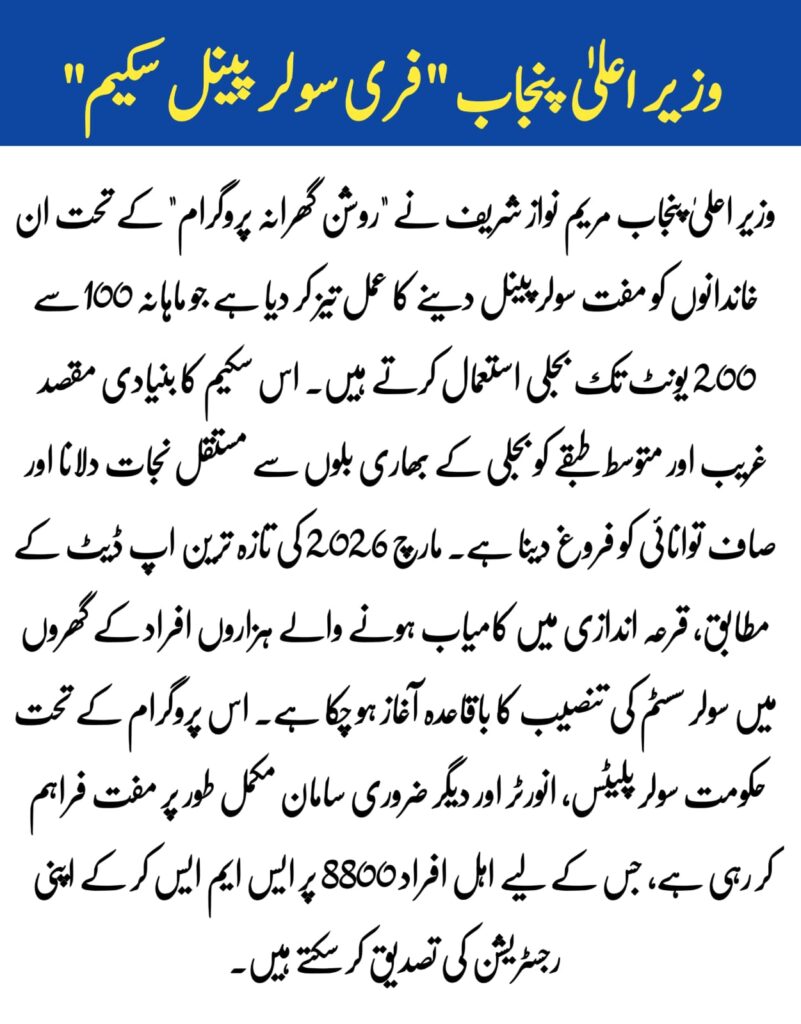 وزیر اعلیٰ پنجاب "فری سولر پینل سکیم"

وزیر اعلیٰ پنجاب مریم نواز شریف نے "روشن گھرانہ پروگرام" کے تحت ان خاندانوں کو مفت سولر پینل دینے کا عمل تیز کر دیا ہے جو ماہانہ 100 سے 200 یونٹ تک بجلی استعمال کرتے ہیں۔ اس سکیم کا بنیادی مقصد غریب اور متوسط طبقے کو بجلی کے بھاری بلوں سے مستقل نجات دلانا اور صاف توانائی کو فروغ دینا ہے۔ مارچ 2026 کی تازہ ترین اپ ڈیٹ کے مطابق، قرعہ اندازی میں کامیاب ہونے والے ہزاروں افراد کے گھروں میں سولر سسٹم کی تنصیب کا باقاعدہ آغاز ہو چکا ہے۔ اس پروگرام کے تحت حکومت سولر پلیٹس، انورٹر اور دیگر ضروری سامان مکمل طور پر مفت فراہم کر رہی ہے، جس کے لیے اہل افراد 8800 پر ایس ایم ایس کر کے اپنی رجسٹریشن کی تصدیق کر سکتے ہیں۔